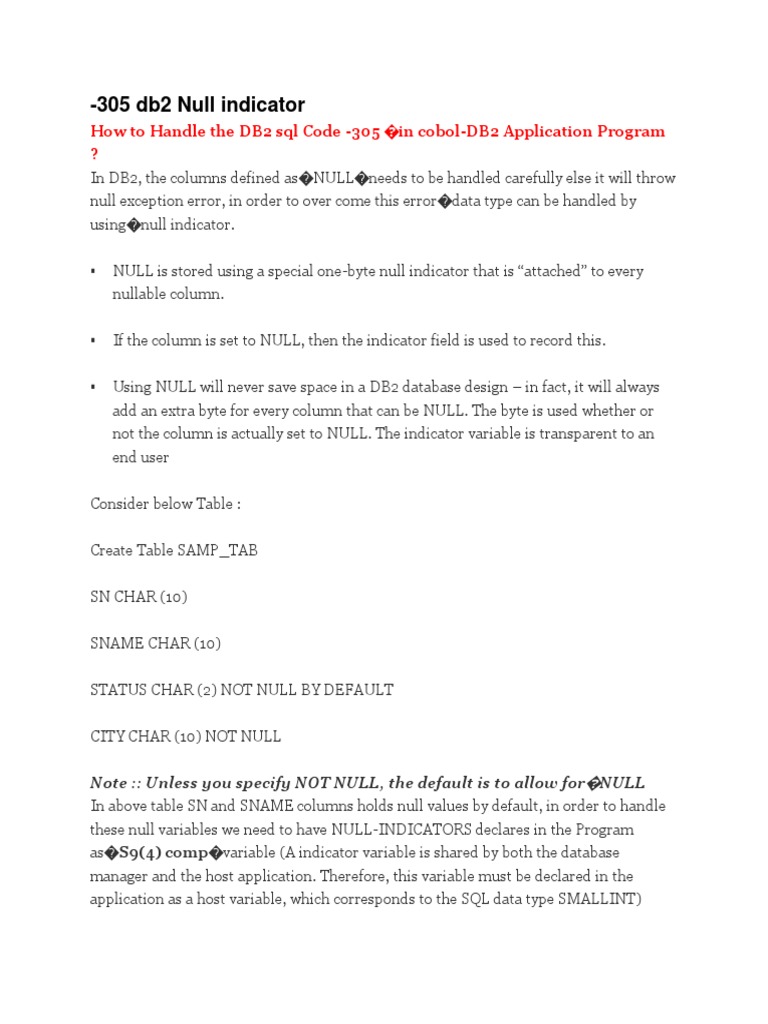 -305 db2 Null indicator

How to Handle the DB2 sql Code -305 �in cobol-DB2 Application Program ?

In DB2, the columns defined as�NULL�needs to be handled carefully else it will throw null exception error, in order to over come this error�data type can be handled by using�null indicator.

▪ NULL is stored using a special one-byte null indicator that is “attached” to every nullable column.

▪ If the column is set to NULL, then the indicator field is used to record this.

▪ Using NULL will never save space in a DB2 database design – in fact, it will always add an extra byte for every column that can be NULL. The byte is used whether or not the column is actually set to NULL. The indicator variable is transparent to an end user

Consider below Table :

Create Table SAMP_TAB

SN CHAR (10)

SNAME CHAR (10)

STATUS CHAR (2) NOT NULL BY DEFAULT

CITY CHAR (10) NOT NULL

Note :: Unless you specify NOT NULL, the default is to allow for�NULL
In above table SN and SNAME columns holds null values by default, in order to handle these null variables we need to have NULL-INDICATORS declares in the Program as�S9(4) comp�variable (A indicator variable is shared by both the database manager and the host application. Therefore, this variable must be declared in the application as a host variable, which corresponds to the SQL data type SMALLINT)